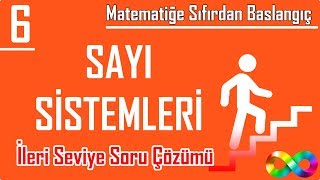 6

Matematiğe Sıfırdan Baslangıç

SAYI SİSTEMLERİ

İleri Seviye Soru Çözümü